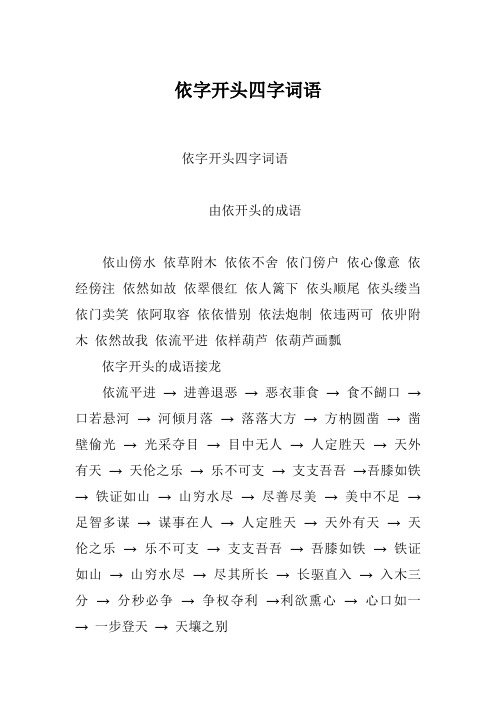 依字开头四字词语

依字开头四字词语

由依开头的成语

依山傍水 依草附木 依依不舍 依门傍户 依心像意 依经傍注 依然如故 依翠偎红 依人篱下 依头顺尾 依头缕当 依门卖笑 依阿取容 依依惜别 依法炮制 依违两可 依丱附木 依然故我 依流平进 依样葫芦 依葫芦画瓢

依字开头的成语接龙

依流平进 → 进善退恶 → 恶衣菲食 → 食不餬口 → 口若悬河 → 河倾月落 → 落落大方 → 方枘圆凿 → 凿壁偷光 → 光采夺目 → 目中无人 → 人定胜天 → 天外有天 → 天伦之乐 → 乐不可支 → 支支吾吾 →吾膝如铁 → 铁证如山 → 山穷水尽 → 尽善尽美 → 美中不足 → 足智多谋 → 谋事在人 → 人定胜天 → 天外有天 → 天伦之乐 → 乐不可支 → 支支吾吾 → 吾膝如铁 → 铁证如山 → 山穷水尽 → 尽其所长 → 长驱直入 → 入木三分 → 分秒必争 → 争权夺利 →利欲熏心 → 心口如一 → 一步登天 → 天壤之别